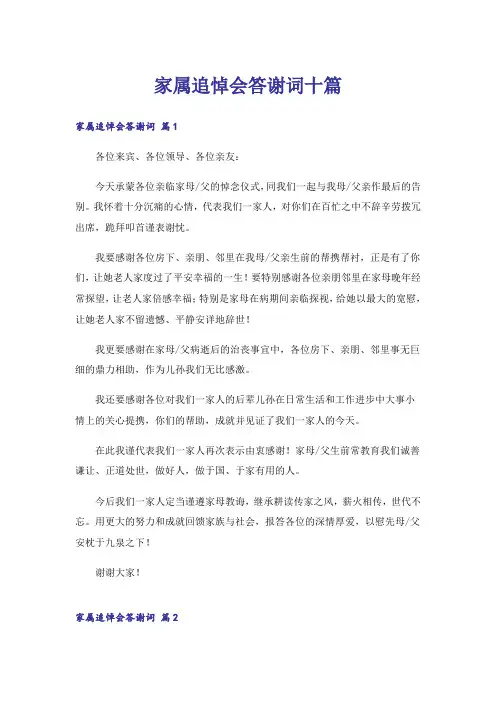 家属追悼会答谢词十篇

家属追悼会答谢词 篇1

各位来宾、各位领导、各位亲友：

今天承蒙各位亲临家母/父的悼念仪式，同我们一起与我母/父亲作最后的告别。我怀着十分沉痛的心情，代表我们一家人，对你们在百忙之中不辞辛劳拨冗出席，跪拜叩首谨表谢忱。

我要感谢各位房下、亲朋、邻里在我母/父亲生前的帮携帮衬，正是有了你们，让她老人家度过了平安幸福的一生！要特别感谢各位亲朋邻里在家母晚年经常探望，让老人家倍感幸福；特别是家母在病期间亲临探视，给她以最大的宽慰，让她老人家不留遗憾、平静安详地辞世！

我更要感谢在家母/父病逝后的治丧事宜中，各位房下、亲朋、邻里事无巨细的鼎力相助，作为儿孙我们无比感激。

我还要感谢各位对我们一家人的后辈儿孙在日常生活和工作进步中大事小情上的关心提携，你们的帮助，成就并见证了我们一家人的今天。

在此我谨代表我们一家人再次表示由衷感谢！家母/父生前常教育我们诚善谦让、正道处世，做好人，做于国、于家有用的人。

今后我们一家人定当谨遵家母教诲，继承耕读传家之风，薪火相传，世代不忘。用更大的努力和成就回馈家族与社会，报答各位的深情厚爱，以慰先母/父安枕于九泉之下！

谢谢大家！

家属追悼会答谢词 篇2